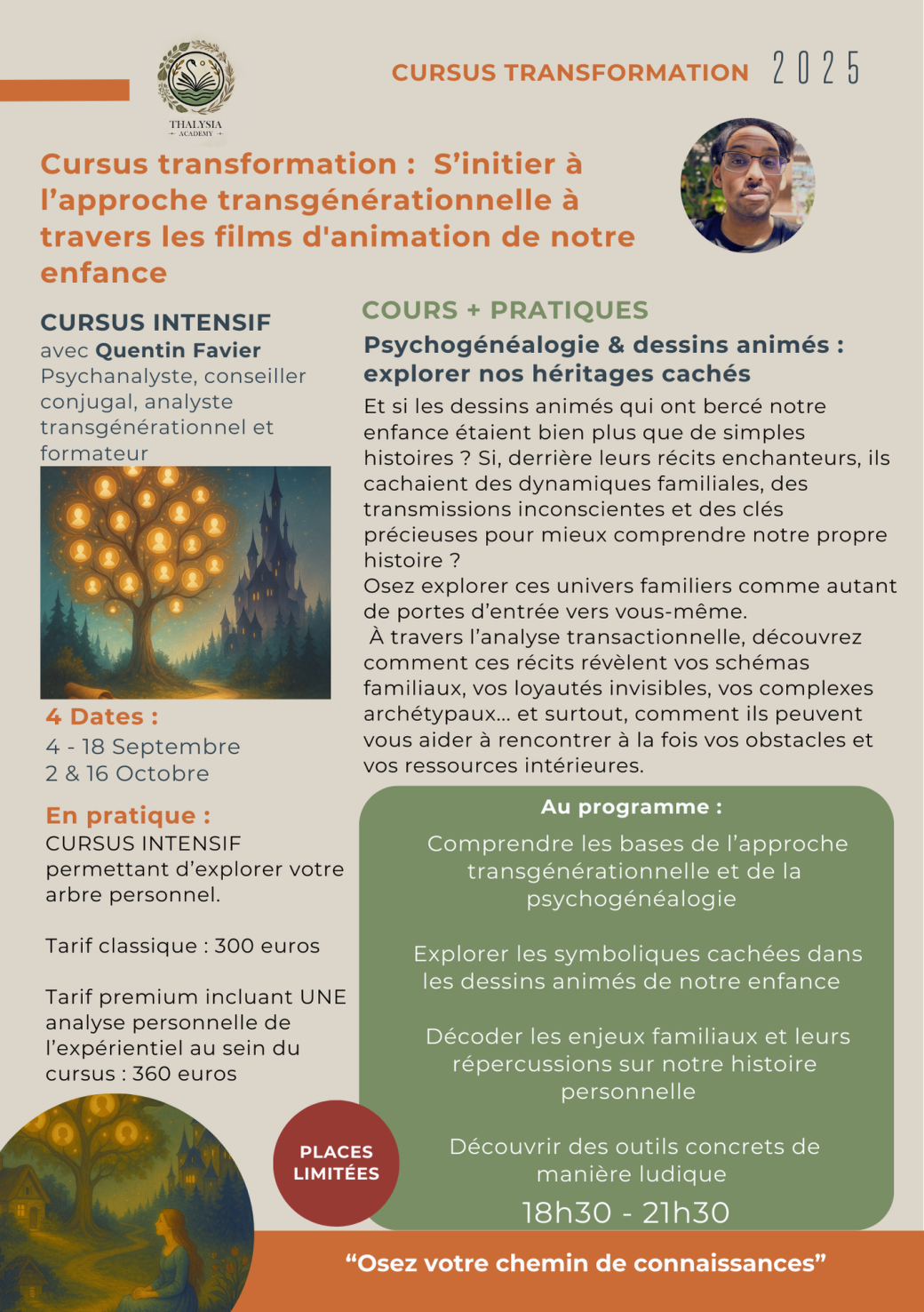 THALYSIA ACADEMY

CURSUS TRANSFORMATION 2025

Cursus transformation : S'initier à l'approche transgénérationnelle à travers les films d'animation de notre enfance

CURSUS INTENSIF
avec Quentin Favier
Psychanalyste, conseiller conjugal, analyste transgénérationnel et formateur

4 Dates :
4 - 18 Septembre
2 & 16 Octobre

En pratique :
CURSUS INTENSIF permettant d'explorer votre arbre personnel.

Tarif classique : 300 euros

Tarif premium incluant UNE analyse personnelle de l'expérientiel au sein du cursus : 360 euros

COURS + PRATIQUES
Psychogénéalogie & dessins animés : explorer nos héritages cachés

Et si les dessins animés qui ont bercé notre enfance étaient bien plus que de simples histoires ? Si, derrière leurs récits enchanteurs, ils cachaient des dynamiques familiales, des transmissions inconscientes et des clés précieuses pour mieux comprendre notre propre histoire ?
Osez explorer ces univers familiers comme autant de portes d'entrée vers vous-même.
À travers l'analyse transactionnelle, découvrez comment ces récits révèlent vos schémas familiaux, vos loyautés invisibles, vos complexes archétypaux… et surtout, comment ils peuvent vous aider à rencontrer à la fois vos obstacles et vos ressources intérieures.

Au programme :
Comprendre les bases de l'approche transgénérationnelle et de la psychogénéalogie

Explorer les symboliques cachées dans les dessins animés de notre enfance

Décoder les enjeux familiaux et leurs répercussions sur notre histoire personnelle

Découvrir des outils concrets de manière ludique

18h30 - 21h30

PLACES LIMITÉES

"Osez votre chemin de connaissances"